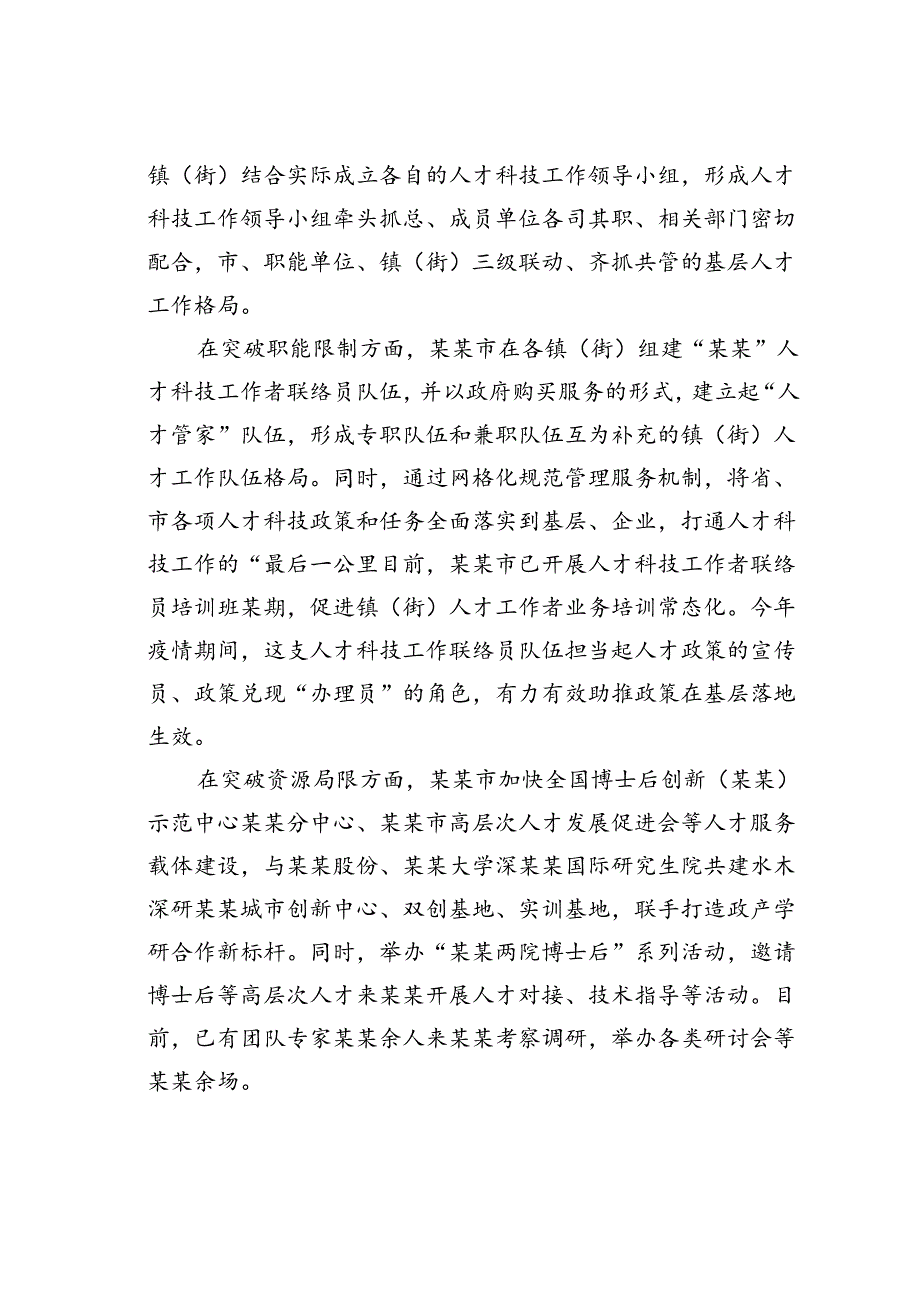 镇（街）结合实际成立各自的人才科技工作领导小组，形成人才科技工作领导小组牵头抓总、成员单位各司其职、相关部门密切配合，市、职能单位、镇（街）三级联动、齐抓共管的基层人才工作格局。

在突破职能限制方面，某某市在各镇（街）组建“某某”人才科技工作者联络员队伍，并以政府购买服务的形式，建立起“人才管家”队伍，形成专职队伍和兼职队伍互为补充的镇（街）人才工作队伍格局。同时，通过网格化规范管理服务机制，将省、市各项人才科技政策和任务全面落实到基层、企业，打通人才科技工作的“最后一公里目前，某某市已开展人才科技工作者联络员培训班某期，促进镇（街）人才工作者业务培训常态化。今年疫情期间，这支人才科技工作联络员队伍担当起人才政策的宣传员、政策兑现“办理员”的角色，有力有效助推政策在基层落地生效。

在突破资源局限方面，某某市加快全国博士后创新（某某）示范中心某某分中心、某某市高层次人才发展促进会等人才服务载体建设，与某某股份、某某大学深某某国际研究生院共建水木深研某某城市创新中心、双创基地、实训基地，联手打造政产学研合作新标杆。同时，举办“某某两院博士后”系列活动，邀请博士后等高层次人才来某某开展人才对接、技术指导等活动。目前，已有团队专家某某余人来某某考察调研，举办各类研讨会等某某余场。